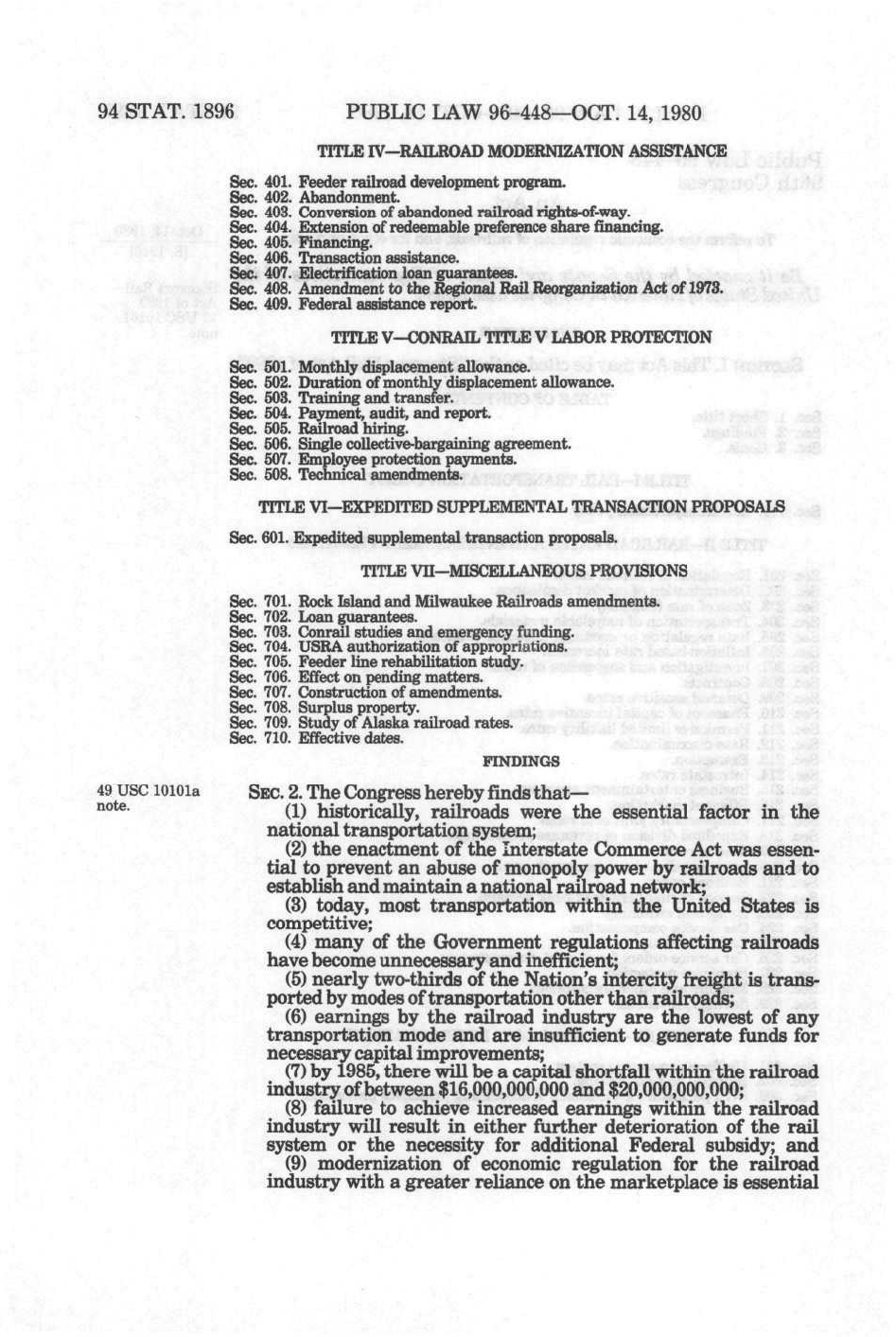 94 STAT. 1896 PUBLIC LAW 96-448—OCT. 14, 1980

TITLE IV—RAILROAD MODERNIZATION ASSISTANCE

Sec. 401. Feeder railroad development program.
Sec. 402. Abandonment.
Sec. 403. Conversion of abandoned railroad rights-of-way.
Sec. 404. Extension of redeemable preference share financing.
Sec. 405. Financing.
Sec. 406. Transaction assistance.
Sec. 407. Electrification loan guarantees.
Sec. 408. Amendment to the Regional Rail Reorganization Act of 1973.
Sec. 409. Federal assistance report.

TITLE V—CONRAIL TITLE V LABOR PROTECTION

Sec. 501. Monthly displacement allowance.
Sec. 502. Duration of monthly displacement allowance.
Sec. 503. Training and transfer.
Sec. 504. Payment, audit, and report.
Sec. 505. Railroad hiring.
Sec. 506. Single collective-bargaining agreement.
Sec. 507. Employee protection payments.
Sec. 508. Technical amendments.

TITLE VI—EXPEDITED SUPPLEMENTAL TRANSACTION PROPOSALS

Sec. 601. Expedited supplemental transaction proposals.

TITLE VII—MISCELLANEOUS PROVISIONS

Sec. 701. Rock Island and Milwaukee Railroads amendments.
Sec. 702. Loan guarantees.
Sec. 703. Conrail studies and emergency funding.
Sec. 704. USRA authorization of appropriations.
Sec. 705. Feeder line rehabilitation study.
Sec. 706. Effect on pending matters.
Sec. 707. Construction of amendments.
Sec. 708. Surplus property.
Sec. 709. Study of Alaska railroad rates.
Sec. 710. Effective dates.

FINDINGS

49 USC 10101a note.

SEC. 2. The Congress hereby finds that—

(1) historically, railroads were the essential factor in the national transportation system;

(2) the enactment of the Interstate Commerce Act was essential to prevent an abuse of monopoly power by railroads and to establish and maintain a national railroad network;

(3) today, most transportation within the United States is competitive;

(4) many of the Government regulations affecting railroads have become unnecessary and inefficient;

(5) nearly two-thirds of the Nation's intercity freight is transported by modes of transportation other than railroads;

(6) earnings by the railroad industry are the lowest of any transportation mode and are insufficient to generate funds for necessary capital improvements;

(7) by 1985, there will be a capital shortfall within the railroad industry of between $16,000,000,000 and $20,000,000,000;

(8) failure to achieve increased earnings within the railroad industry will result in either further deterioration of the rail system or the necessity for additional Federal subsidy; and

(9) modernization of economic regulation for the railroad industry with a greater reliance on the marketplace is essential